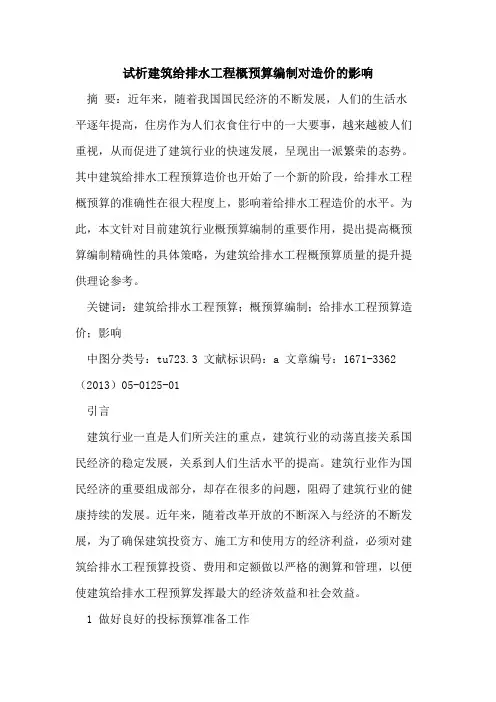 试析建筑给排水工程概预算编制对造价的影响

摘 要：近年来，随着我国国民经济的不断发展，人们的生活水平逐年提高，住房作为人们衣食住行中的一大要事，越来越被人们重视，从而促进了建筑行业的快速发展，呈现出一派繁荣的态势。其中建筑给排水工程预算造价也开始了一个新的阶段，给排水工程概预算的准确性在很大程度上，影响着给排水工程造价的水平。为此，本文针对目前建筑行业概预算编制的重要作用，提出提高概预算编制精确性的具体策略，为建筑给排水工程概预算质量的提升提供理论参考。

关键词：建筑给排水工程预算；概预算编制；给排水工程预算造价；影响

中图分类号：tu723.3 文献标识码：a 文章编号：1671-3362（2013）05-0125-01

引言

建筑行业一直是人们所关注的重点，建筑行业的动荡直接关系国民经济的稳定发展，关系到人们生活水平的提高。建筑行业作为国民经济的重要组成部分，却存在很多的问题，阻碍了建筑行业的健康持续的发展。近年来，随着改革开放的不断深入与经济的不断发展，为了确保建筑投资方、施工方和使用方的经济利益，必须对建筑给排水工程预算投资、费用和定额做以严格的测算和管理，以便使建筑给排水工程预算发挥最大的经济效益和社会效益。

1 做好良好的投标预算准备工作